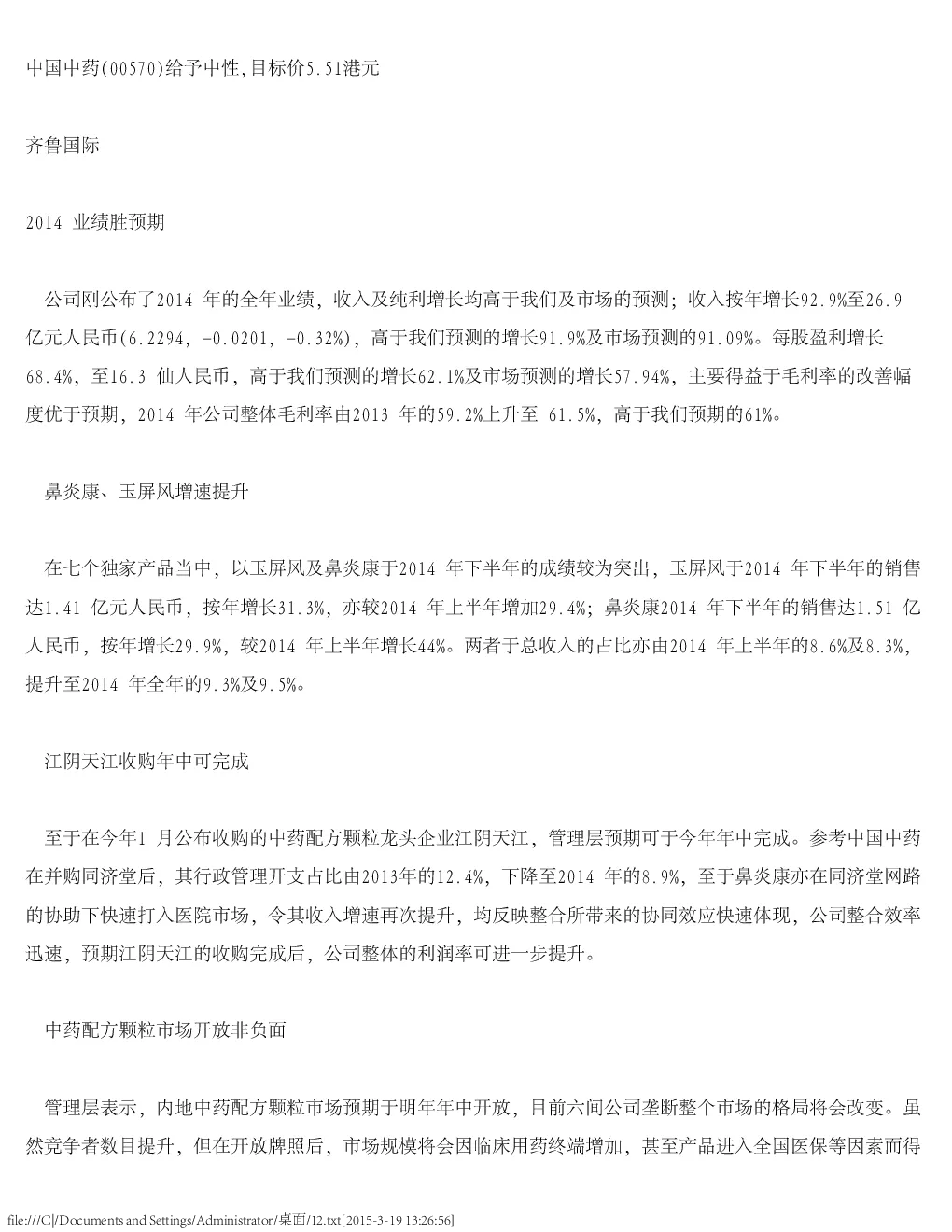 中国中药(00570)给予中性,目标价5.51港元

齐鲁国际

2014 业绩胜预期

公司刚公布了2014 年的全年业绩，收入及纯利增长均高于我们及市场的预测；收入按年增长92.9%至26.9亿元人民币(6.2294, -0.0201, -0.32%)，高于我们预测的增长91.9%及市场预测的91.09%。每股盈利增长68.4%，至16.3 仙人民币，高于我们预测的增长62.1%及市场预测的增长57.94%，主要得益于毛利率的改善幅度优于预期，2014 年公司整体毛利率由2013 年的59.2%上升至 61.5%，高于我们预期的61%。

鼻炎康、玉屏风增速提升

在七个独家产品当中，以玉屏风及鼻炎康于2014 年下半年的成绩较为突出，玉屏风于2014 年下半年的销售达1.41 亿元人民币，按年增长31.3%，亦较2014 年上半年增加29.4%；鼻炎康2014 年下半年的销售达1.51 亿人民币，按年增长29.9%，较2014 年上半年增长44%。两者于总收入的占比亦由2014 年上半年的8.6%及8.3%，提升至2014 年全年的9.3%及9.5%。

江阴天江收购年中可完成

至于在今年1 月公布收购的中药配方颗粒龙头企业江阴天江，管理层预期可于今年年中完成。参考中国中药在并购同济堂后，其行政管理开支占比由2013年的12.4%，下降至2014 年的8.9%，至于鼻炎康亦在同济堂网路的协助下快速打入医院市场，令其收入增速再次提升，均反映整合所带来的协同效应快速体现，公司整合效率迅速，预期江阴天江的收购完成后，公司整体的利润率可进一步提升。

中药配方颗粒市场开放非负面

管理层表示，内地中药配方颗粒市场预期于明年年中开放，目前六间公司垄断整个市场的格局将会改变。虽然竞争者数目提升，但在开放牌照后，市场规模将会因临床用药终端增加，甚至产品进入全国医保等因素而得

file:///C|/Documents and Settings/Administrator/桌面/12.txt[2015-3-19 13:26:56]